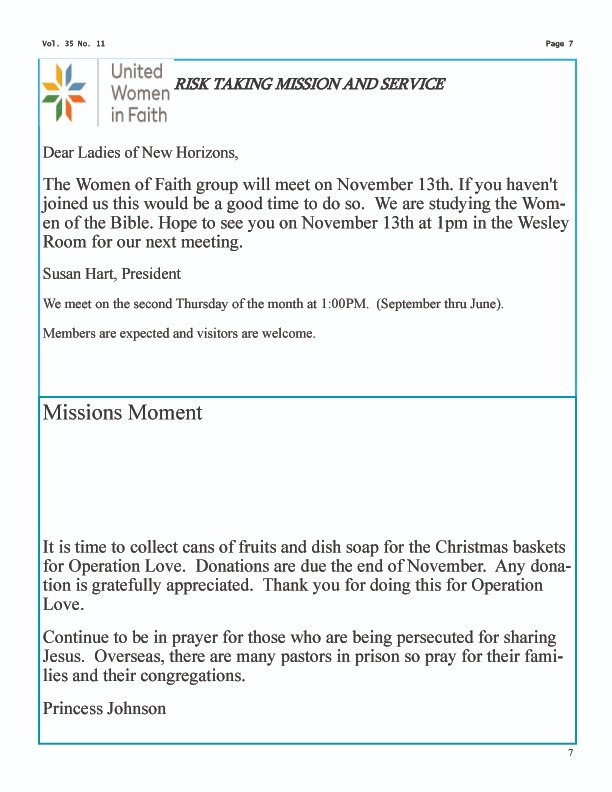 Vol. 35 No. 11

Page 7

United Women in Faith

RISK TAKING MISSION AND SERVICE

Dear Ladies of New Horizons,

The Women of Faith group will meet on November 13th. If you haven't joined us this would be a good time to do so. We are studying the Women of the Bible. Hope to see you on November 13th at 1pm in the Wesley Room for our next meeting.

Susan Hart, President

We meet on the second Thursday of the month at 1:00PM. (September thru June).

Members are expected and visitors are welcome.

Missions Moment

It is time to collect cans of fruits and dish soap for the Christmas baskets for Operation Love. Donations are due the end of November. Any donation is gratefully appreciated. Thank you for doing this for Operation Love.

Continue to be in prayer for those who are being persecuted for sharing Jesus. Overseas, there are many pastors in prison so pray for their families and their congregations.

Princess Johnson

7